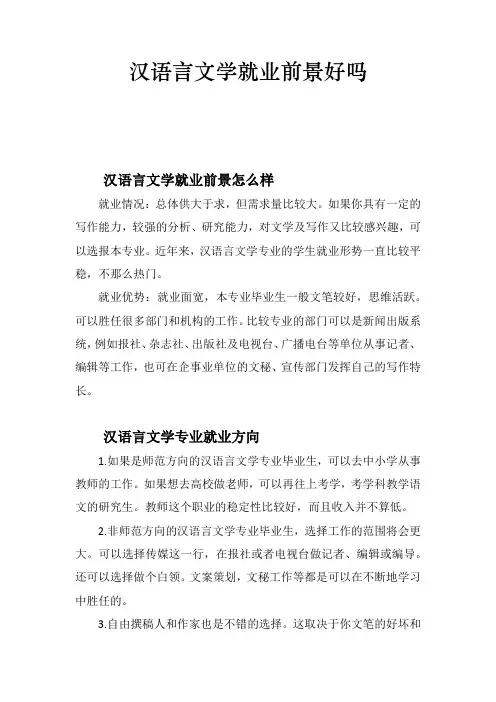 汉语言文学就业前景好吗

汉语言文学就业前景怎么样

就业情况：总体供大于求，但需求量比较大。如果你具有一定的写作能力，较强的分析、研究能力，对文学及写作又比较感兴趣，可以选报本专业。近年来，汉语言文学专业的学生就业形势一直比较平稳，不那么热门。

就业优势：就业面宽，本专业毕业生一般文笔较好，思维活跃。可以胜任很多部门和机构的工作。比较专业的部门可以是新闻出版系统，例如报社、杂志社、出版社及电视台、广播电台等单位从事记者、编辑等工作，也可在企事业单位的文秘、宣传部门发挥自己的写作特长。

汉语言文学专业就业方向

1.如果是师范方向的汉语言文学专业毕业生，可以去中小学从事教师的工作。如果想去高校做老师，可以再往上考学，考学科教学语文的研究生。教师这个职业的稳定性比较好，而且收入并不算低。

2.非师范方向的汉语言文学专业毕业生，选择工作的范围将会更大。可以选择传媒这一行，在报社或者电视台做记者、编辑或编导。还可以选择做个白领。文案策划，文秘工作等都是可以在不断地学习中胜任的。

3.自由撰稿人和作家也是不错的选择。这取决于你文笔的好坏和